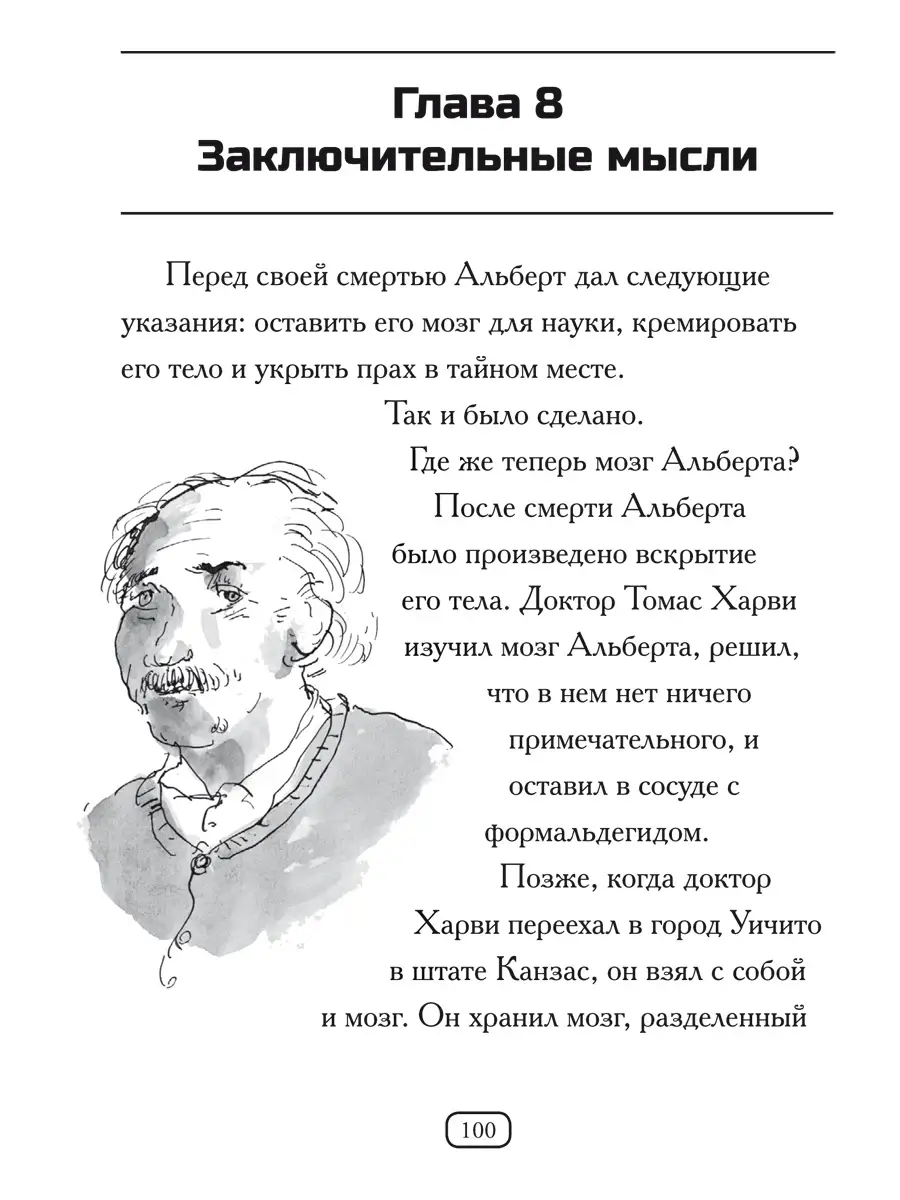 Глава 8
Заключительные мысли

Перед своей смертью Альберт дал следующие указания: оставить его мозг для науки, кремировать его тело и укрыть прах в тайном месте.

Так и было сделано.

Где же теперь мозг Альберта?

После смерти Альберта было произведено вскрытие его тела. Доктор Томас Харви изучил мозг Альберта, решил, что в нем нет ничего примечательного, и оставил в сосуде с формальдегидом.

Позже, когда доктор Харви переехал в город Уичито в штате Канзас, он взял с собой и мозг. Он хранил мозг, разделенный

100